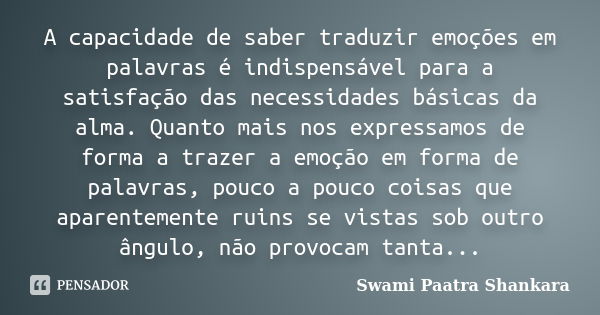 A capacidade de saber traduzir emoções em palavras é indispensável para a satisfação das necessidades básicas da alma. Quanto mais nos expressamos de forma a trazer a emoção em forma de palavras, pouco a pouco coisas que aparentemente ruins se vistas sob outro ângulo, não provocam tanta...

PENSADOR

Swami Paatra Shankara